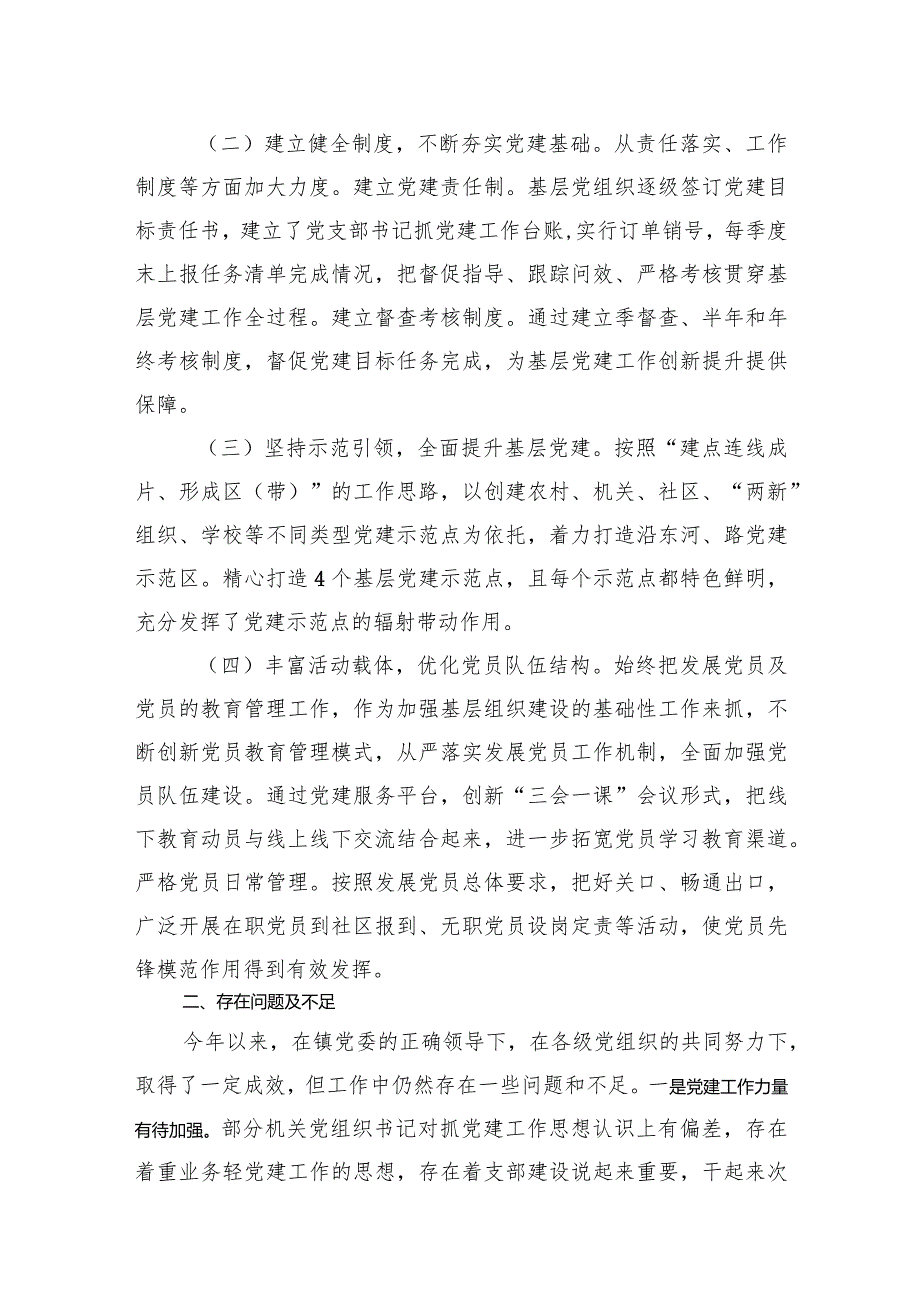 （二）建立健全制度，不断夯实党建基础。从责任落实、工作制度等方面加大力度。建立党建责任制。基层党组织逐级签订党建目标责任书，建立了党支部书记抓党建工作台账,实行订单销号，每季度末上报任务清单完成情况，把督促指导、跟踪问效、严格考核贯穿基层党建工作全过程。建立督查考核制度。通过建立季督查、半年和年终考核制度，督促党建目标任务完成，为基层党建工作创新提升提供保障。

（三）坚持示范引领，全面提升基层党建。按照“建点连线成片、形成区（带）”的工作思路，以创建农村、机关、社区、“两新”组织、学校等不同类型党建示范点为依托，着力打造沿东河、路党建示范区。精心打造4个基层党建示范点，且每个示范点都特色鲜明，充分发挥了党建示范点的辐射带动作用。

（四）丰富活动载体，优化党员队伍结构。始终把发展党员及党员的教育管理工作，作为加强基层组织建设的基础性工作来抓，不断创新党员教育管理模式，从严落实发展党员工作机制，全面加强党员队伍建设。通过党建服务平台，创新“三会一课”会议形式，把线下教育动员与线上线下交流结合起来，进一步拓宽党员学习教育渠道。严格党员日常管理。按照发展党员总体要求，把好关口、畅通出口，广泛开展在职党员到社区报到、无职党员设岗定责等活动，使党员先锋模范作用得到有效发挥。

二、存在问题及不足

今年以来，在镇党委的正确领导下，在各级党组织的共同努力下，取得了一定成效，但工作中仍然存在一些问题和不足。一是党建工作力量有待加强。部分机关党组织书记对抓党建工作思想认识上有偏差，存在着重业务轻党建工作的思想，存在着支部建设说起来重要，干起来次